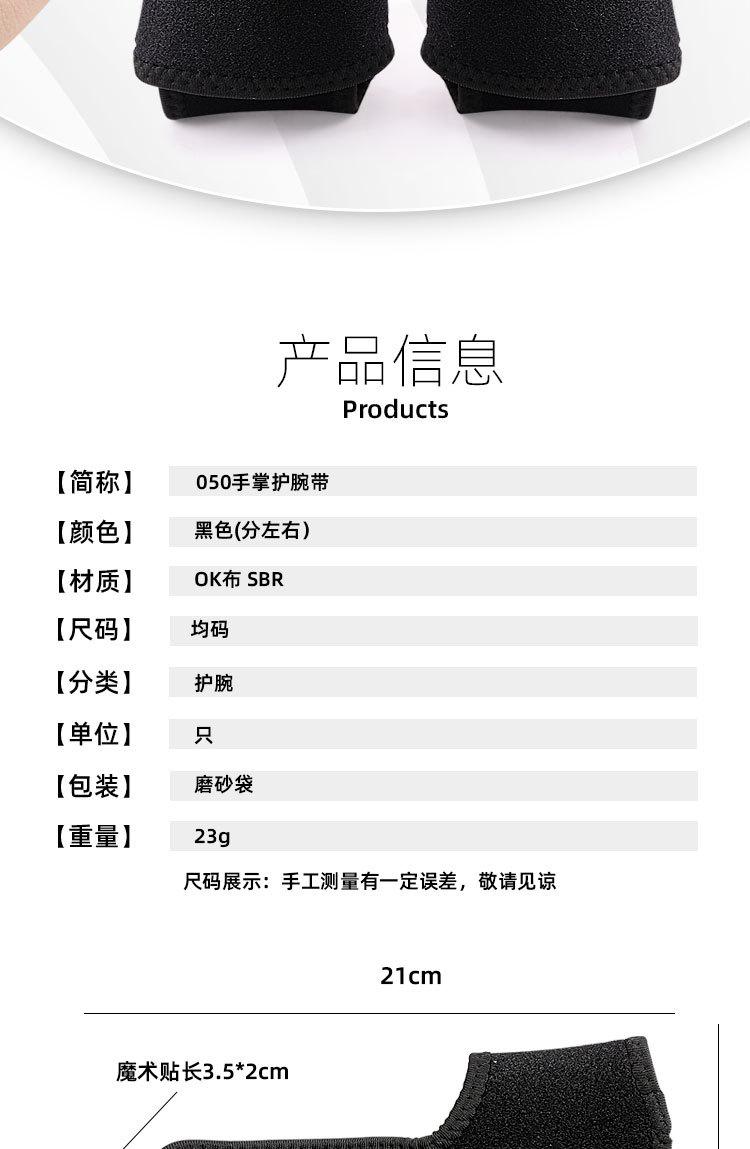 产品信息
Products

| 【简称】 | 050手掌护腕带 |
|---|---|
| 【颜色】 | 黑色(分左右) |
| 【材质】 | OK布 SBR |
| 【尺码】 | 均码 |
| 【分类】 | 护腕 |
| 【单位】 | 只 |
| 【包装】 | 磨砂袋 |
| 【重量】 | 23g |

尺码展示：手工测量有一定误差，敬请见谅

21cm

魔术贴长3.5*2cm